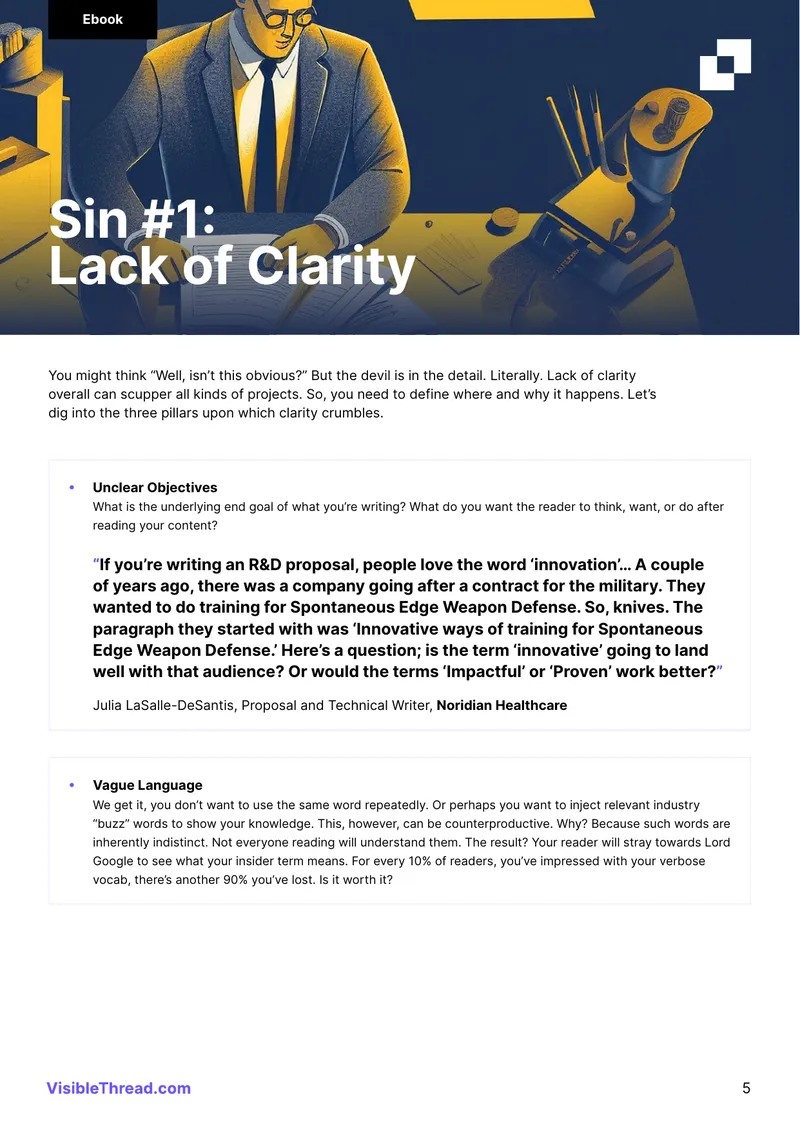 Ebook

Sin #1:
Lack of Clarity

You might think "Well, isn't this obvious?" But the devil is in the detail. Literally. Lack of clarity overall can scupper all kinds of projects. So, you need to define where and why it happens. Let's dig into the three pillars upon which clarity crumbles.

• Unclear Objectives
What is the underlying end goal of what you're writing? What do you want the reader to think, want, or do after reading your content?

"If you're writing an R&D proposal, people love the word 'innovation'… A couple of years ago, there was a company going after a contract for the military. They wanted to do training for Spontaneous Edge Weapon Defense. So, knives. The paragraph they started with was 'Innovative ways of training for Spontaneous Edge Weapon Defense.' Here's a question; is the term 'innovative' going to land well with that audience? Or would the terms 'Impactful' or 'Proven' work better?"

Julia LaSalle-DeSantis, Proposal and Technical Writer, Noridian Healthcare

• Vague Language
We get it, you don't want to use the same word repeatedly. Or perhaps you want to inject relevant industry "buzz" words to show your knowledge. This, however, can be counterproductive. Why? Because such words are inherently indistinct. Not everyone reading will understand them. The result? Your reader will stray towards Lord Google to see what your insider term means. For every 10% of readers, you've impressed with your verbose vocab, there's another 90% you've lost. Is it worth it?

VisibleThread.com

5